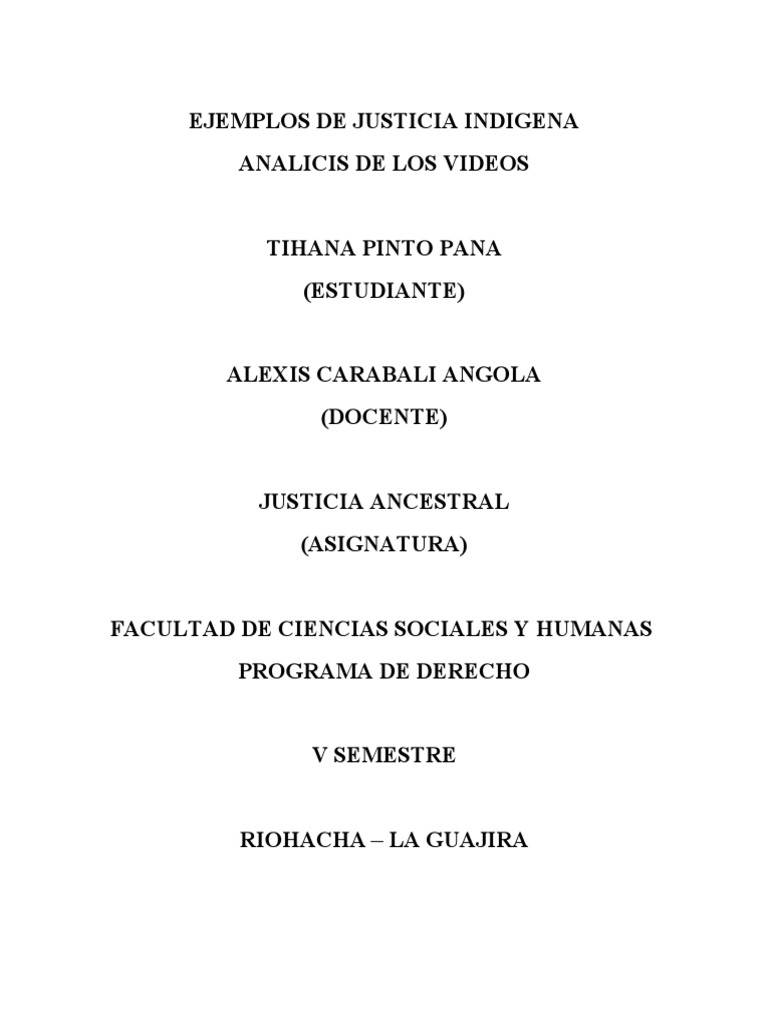 EJEMPLOS DE JUSTICIA INDIGENA
ANALICIS DE LOS VIDEOS

TIHANA PINTO PANA
(ESTUDIANTE)

ALEXIS CARABALI ANGOLA
(DOCENTE)

JUSTICIA ANCESTRAL
(ASIGNATURA)

FACULTAD DE CIENCIAS SOCIALES Y HUMANAS
PROGRAMA DE DERECHO

V SEMESTRE

RIOHACHA – LA GUAJIRA